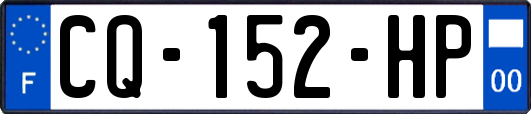 F

CQ-152-HP

00